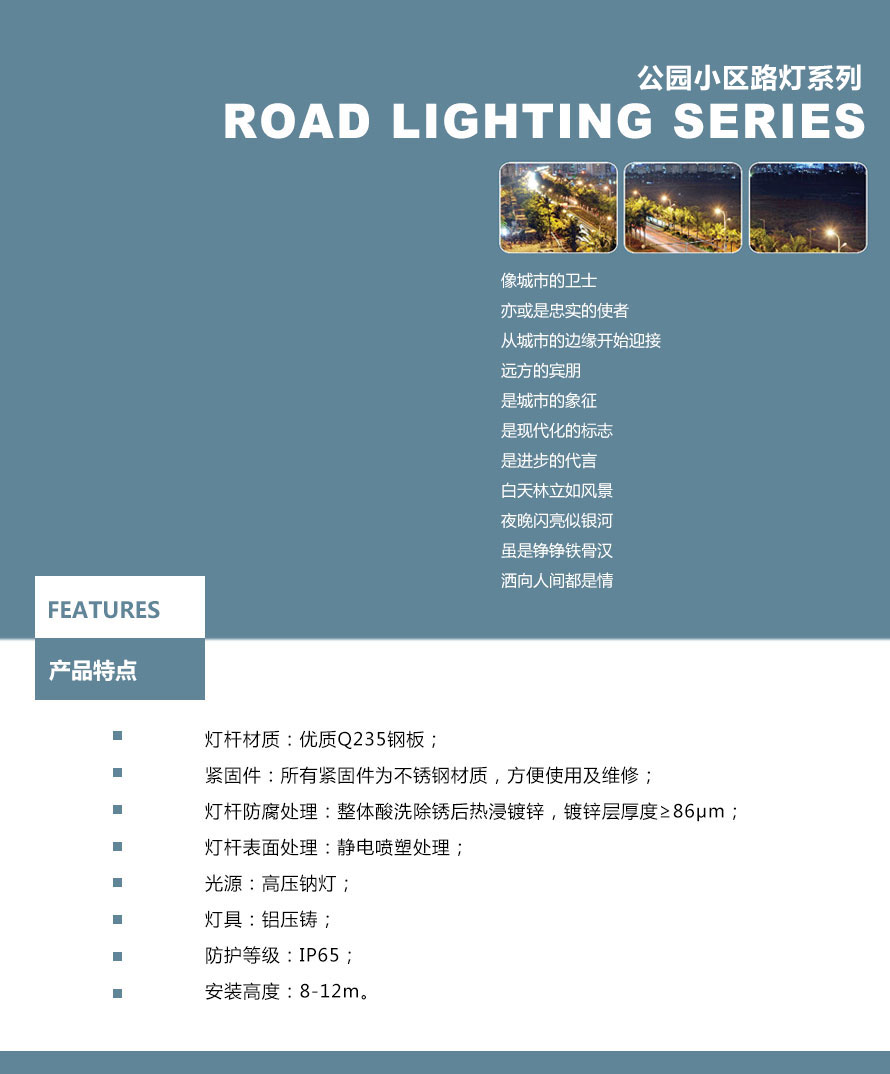 公园小区路灯系列
ROAD LIGHTING SERIES

像城市的卫士
亦或是忠实的使者
从城市的边缘开始迎接
远方的宾朋
是城市的象征
是现代化的标志
是进步的代言
白天林立如风景
夜晚闪亮似银河
虽是铮铮铁骨汉
洒向人间都是情

FEATURES
产品特点

灯杆材质：优质Q235钢板；
紧固件：所有紧固件为不锈钢材质，方便使用及维修；
灯杆防腐处理：整体酸洗除锈后热浸镀锌，镀锌层厚度≥86μm；
灯杆表面处理：静电喷塑处理；
光源：高压钠灯；
灯具：铝压铸；
防护等级：IP65；
安装高度：8-12m。